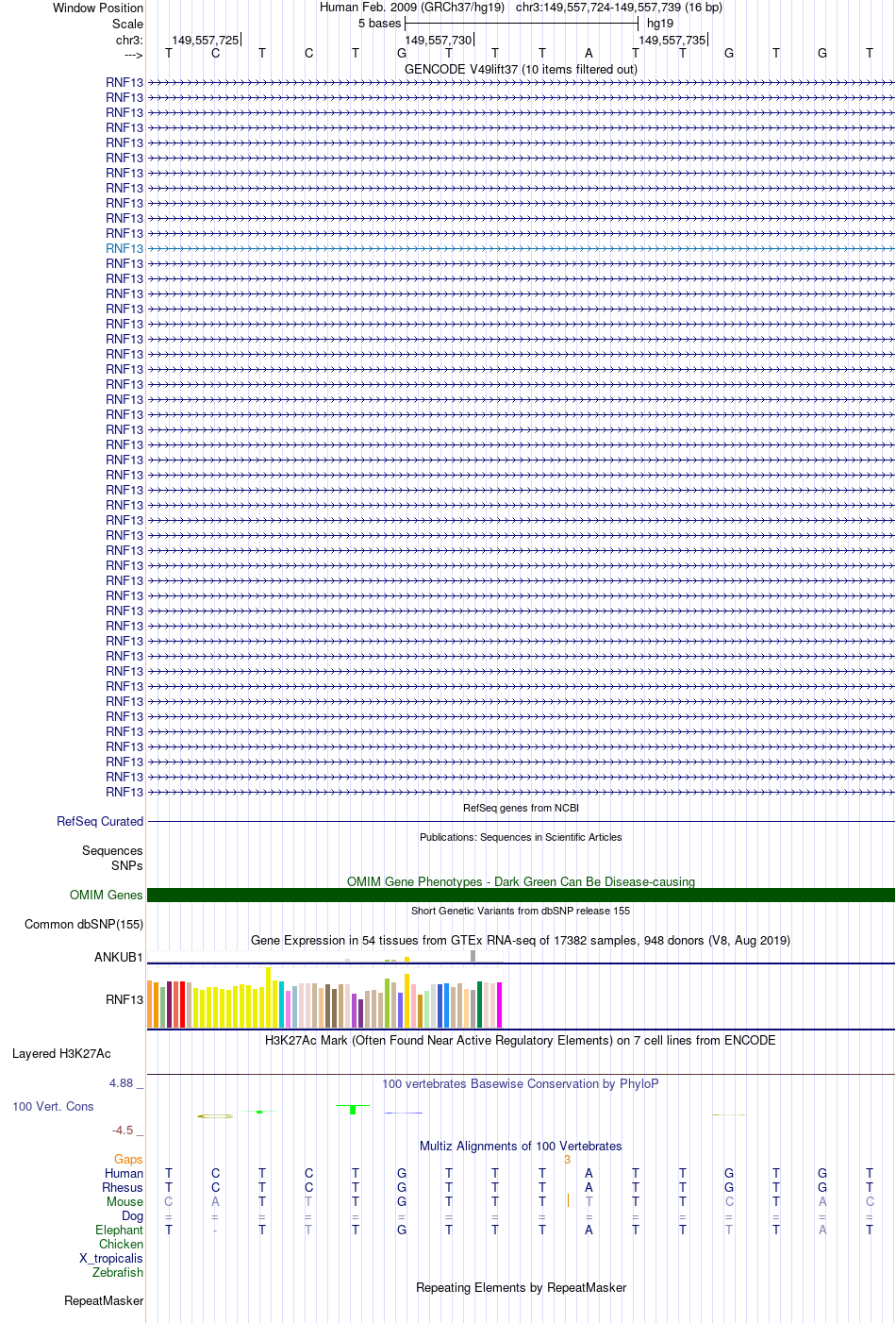 Window Position Human Feb. 2009 (GRCh37/hg19) chr3:149,557,724-149,557,739 (16 bp)
Scale 5 bases hg19
chr3: 149,557,725 149,557,730 149,557,735
---> T C T C T G T T T A T T G T G T
GENCODE V49lift37 (10 items filtered out)
RNF13
RNF13
RNF13
RNF13
RNF13
RNF13
RNF13
RNF13
RNF13
RNF13
RNF13
RNF13
RNF13
RNF13
RNF13
RNF13
RNF13
RNF13
RNF13
RNF13
RNF13
RNF13
RNF13
RNF13
RNF13
RNF13
RNF13
RNF13
RNF13
RNF13
RNF13
RNF13
RNF13
RNF13
RNF13
RNF13
RNF13
RNF13
RNF13
RNF13
RNF13
RNF13
RNF13
RNF13
RNF13
RNF13
RNF13
RNF13
RefSeq genes from NCBI
RefSeq Curated
Publications: Sequences in Scientific Articles
Sequences
SNPs
OMIM Gene Phenotypes - Dark Green Can Be Disease-causing
OMIM Genes
Short Genetic Variants from dbSNP release 155
Common dbSNP(155)
Gene Expression in 54 tissues from GTEx RNA-seq of 17382 samples, 948 donors (V8, Aug 2019)
ANKUB1
RNF13
H3K27Ac Mark (Often Found Near Active Regulatory Elements) on 7 cell lines from ENCODE
Layered H3K27Ac
4.88 _
100 vertebrates Basewise Conservation by PhyloP
100 Vert. Cons
-4.5 _
Multiz Alignments of 100 Vertebrates
Gaps 3
Human T C T C T G T T T A T T G T G T
Rhesus T C T C T G T T T A T T G T G T
Mouse C A T T T G T T T T T T C T A C
Dog = = = = = = = = = = = = = = = =
Elephant T - T T T G T T T A T T T T A T
Chicken
X_tropicalis
Zebrafish
Repeating Elements by RepeatMasker
RepeatMasker